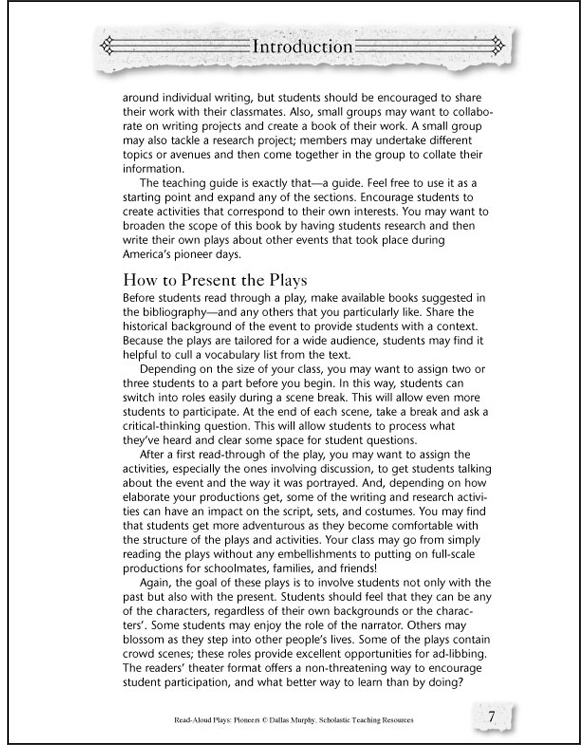 Introduction

around individual writing, but students should be encouraged to share their work with their classmates. Also, small groups may want to collaborate on writing projects and create a book of their work. A small group may also tackle a research project; members may undertake different topics or avenues and then come together in the group to collate their information.

The teaching guide is exactly that—a guide. Feel free to use it as a starting point and expand any of the sections. Encourage students to create activities that correspond to their own interests. You may want to broaden the scope of this book by having students research and then write their own plays about other events that took place during America's pioneer days.

How to Present the Plays

Before students read through a play, make available books suggested in the bibliography—and any others that you particularly like. Share the historical background of the event to provide students with a context. Because the plays are tailored for a wide audience, students may find it helpful to cull a vocabulary list from the text.

Depending on the size of your class, you may want to assign two or three students to a part before you begin. In this way, students can switch into roles easily during a scene break. This will allow even more students to participate. At the end of each scene, take a break and ask a critical-thinking question. This will allow students to process what they've heard and clear some space for student questions.

After a first read-through of the play, you may want to assign the activities, especially the ones involving discussion, to get students talking about the event and the way it was portrayed. And, depending on how elaborate your productions get, some of the writing and research activities can have an impact on the script, sets, and costumes. You may find that students get more adventurous as they become comfortable with the structure of the plays and activities. Your class may go from simply reading the plays without any embellishments to putting on full-scale productions for schoolmates, families, and friends!

Again, the goal of these plays is to involve students not only with the past but also with the present. Students should feel that they can be any of the characters, regardless of their own backgrounds or the characters'. Some students may enjoy the role of the narrator. Others may blossom as they step into other people's lives. Some of the plays contain crowd scenes; these roles provide excellent opportunities for ad-libbing. The readers' theater format offers a non-threatening way to encourage student participation, and what better way to learn than by doing?

Read-Aloud Plays: Pioneers © Dallas Murphy, Scholastic Teaching Resources

7